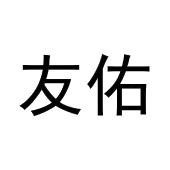 友佑